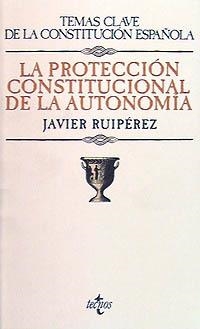 TEMAS CLAVE
DE LA CONSTITUCIÓN ESPAÑOLA

LA PROTECCIÓN CONSTITUCIONAL DE LA AUTONOMÍA

JAVIER RUIPÉREZ

tecnos